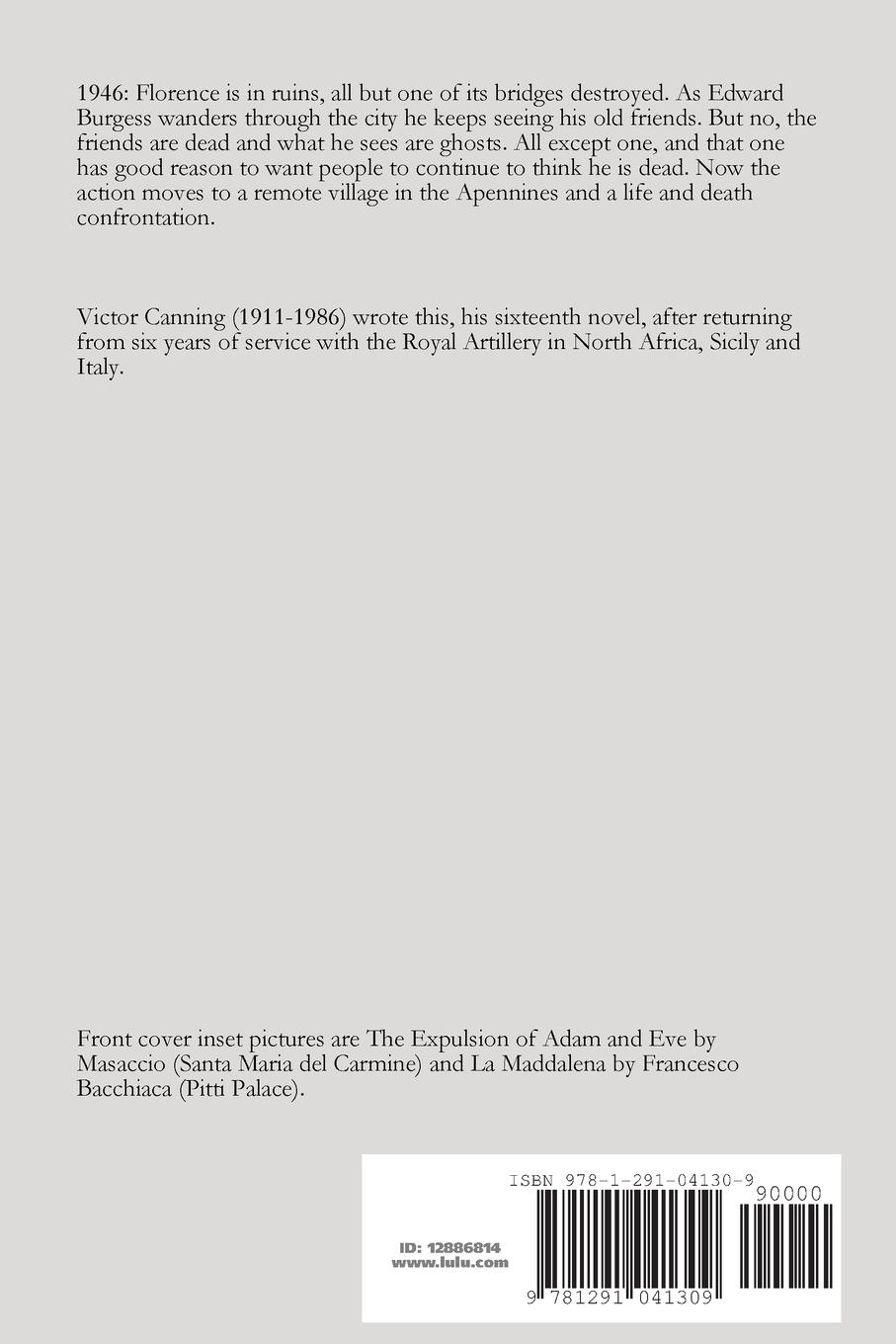 1946: Florence is in ruins, all but one of its bridges destroyed. As Edward Burgess wanders through the city he keeps seeing his old friends. But no, the friends are dead and what he sees are ghosts. All except one, and that one has good reason to want people to continue to think he is dead. Now the action moves to a remote village in the Apennines and a life and death confrontation.

Victor Canning (1911-1986) wrote this, his sixteenth novel, after returning from six years of service with the Royal Artillery in North Africa, Sicily and Italy.

Front cover inset pictures are The Expulsion of Adam and Eve by Masaccio (Santa Maria del Carmine) and La Maddalena by Francesco Bacchiaca (Pitti Palace).

ID: 12886814
www.lulu.com

ISBN 978-1-291-04130-9

90000

9 781291 041309